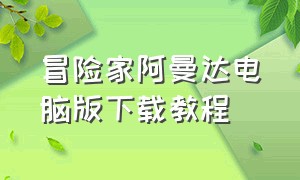 冒险家阿曼达电脑版下载教程